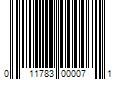 0 11783 00007 1